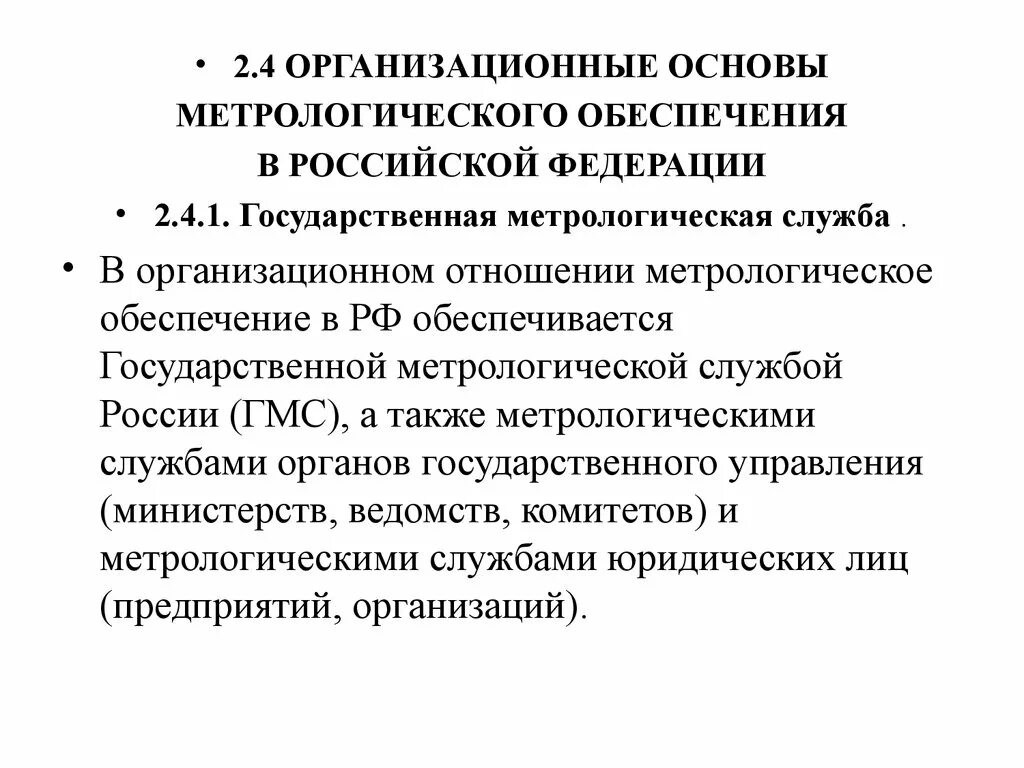 • 2.4 ОРГАНИЗАЦИОННЫЕ ОСНОВЫ МЕТРОЛОГИЧЕСКОГО ОБЕСПЕЧЕНИЯ В РОССИЙСКОЙ ФЕДЕРАЦИИ

• 2.4.1. Государственная метрологическая служба .

• В организационном отношении метрологическое обеспечение в РФ обеспечивается Государственной метрологической службой России (ГМС), а также метрологическими службами органов государственного управления (министерств, ведомств, комитетов) и метрологическими службами юридических лиц (предприятий, организаций).